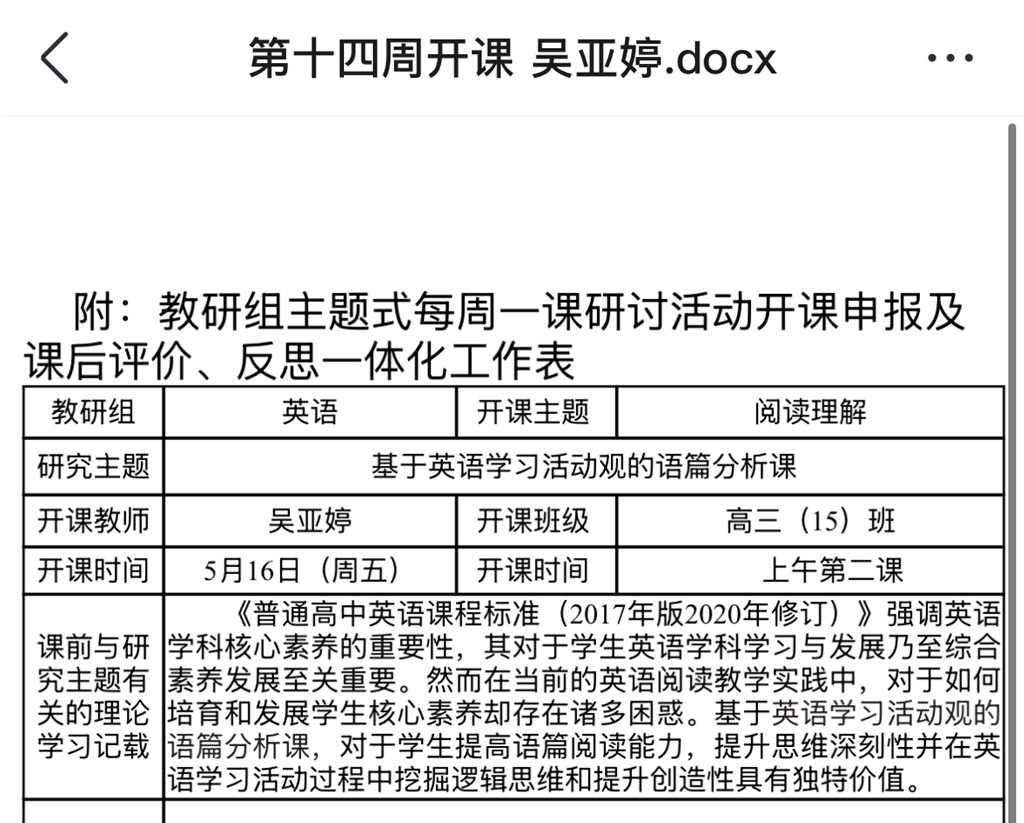 第十四周开课 吴亚婷.docx

附：教研组主题式每周一课研讨活动开课申报及课后评价、反思一体化工作表

| 教研组 | 英语 | 开课主题 | 阅读理解 |
|---|---|---|---|
| 研究主题 | 基于英语学习活动观的语篇分析课 | | |
| 开课教师 | 吴亚婷 | 开课班级 | 高三（15）班 |
| 开课时间 | 5月16日（周五） | 开课时间 | 上午第二课 |
| 课前与研究主题有关的理论学习记载 | 《普通高中英语课程标准（2017年版2020年修订）》强调英语学科核心素养的重要性，其对于学生英语学科学习与发展乃至综合素养发展至关重要。然而在当前的英语阅读教学实践中，对于如何培育和发展学生核心素养却存在诸多困惑。基于英语学习活动观的语篇分析课，对于学生提高语篇阅读能力，提升思维深刻性并在英语学习活动过程中挖掘逻辑思维和提升创造性具有独特价值。 | | |